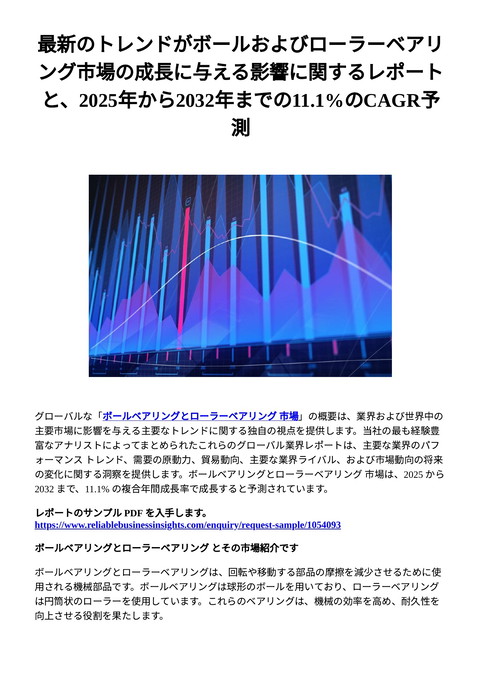 最新のトレンドがボールおよびローラーベアリング市場の成長に与える影響に関するレポートと、2025年から2032年までの11.1%のCAGR予測

グローバルな「ボールベアリングとローラーベアリング 市場」の概要は、業界および世界中の主要市場に影響を与える主要なトレンドに関する独自の視点を提供します。当社の最も経験豊富なアナリストによってまとめられたこれらのグローバル業界レポートは、主要な業界のパフォーマンス トレンド、需要の原動力、貿易動向、主要な業界ライバル、および市場動向の将来の変化に関する洞察を提供します。ボールベアリングとローラーベアリング 市場は、2025 から 2032 まで、11.1% の複合年間成長率で成長すると予測されています。

レポートのサンプル PDF を入手します。
https://www.reliablebusinessinsights.com/enquiry/request-sample/1054093

ボールベアリングとローラーベアリング とその市場紹介です

ボールベアリングとローラーベアリングは、回転や移動する部品の摩擦を減少させるために使用される機械部品です。ボールベアリングは球形のボールを用いており、ローラーベアリングは円筒状のローラーを使用しています。これらのベアリングは、機械の効率を高め、耐久性を向上させる役割を果たします。